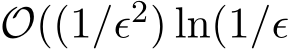 $\mathcal{O}((1/\epsilon^2)\ln(1/\epsilon$